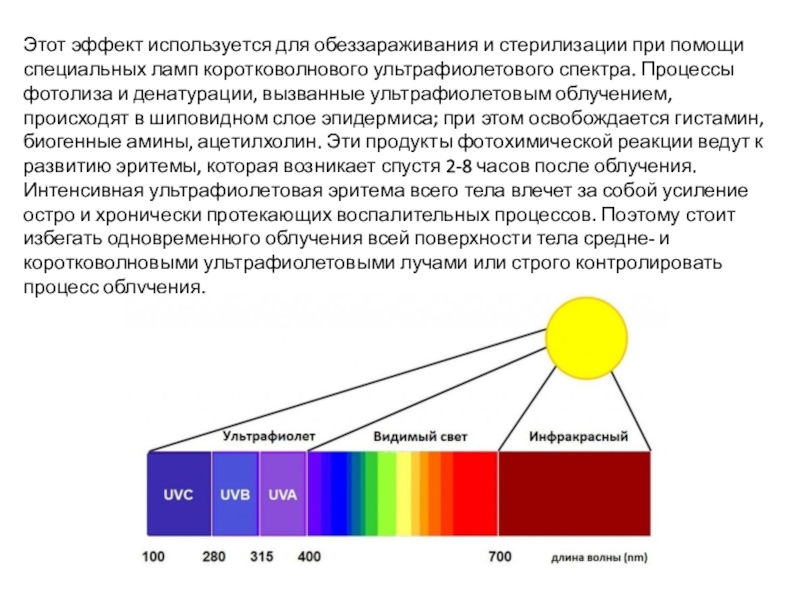 Этот эффект используется для обеззараживания и стерилизации при помощи специальных ламп коротковолнового ультрафиолетового спектра. Процессы фотолиза и денатурации, вызванные ультрафиолетовым облучением, происходят в шиповидном слое эпидермиса; при этом освобождается гистамин, биогенные амины, ацетилхолин. Эти продукты фотохимической реакции ведут к развитию эритемы, которая возникает спустя 2-8 часов после облучения. Интенсивная ультрафиолетовая эритема всего тела влечет за собой усиление остро и хронически протекающих воспалительных процессов. Поэтому стоит избегать одновременного облучения всей поверхности тела средне- и коротковолновыми ультрафиолетовыми лучами или строго контролировать процесс облучения.

Ультрафиолет
Видимый свет
Инфракрасный
UVC
UVB
UVA
100
280
315
400
700
длина волны (nm)